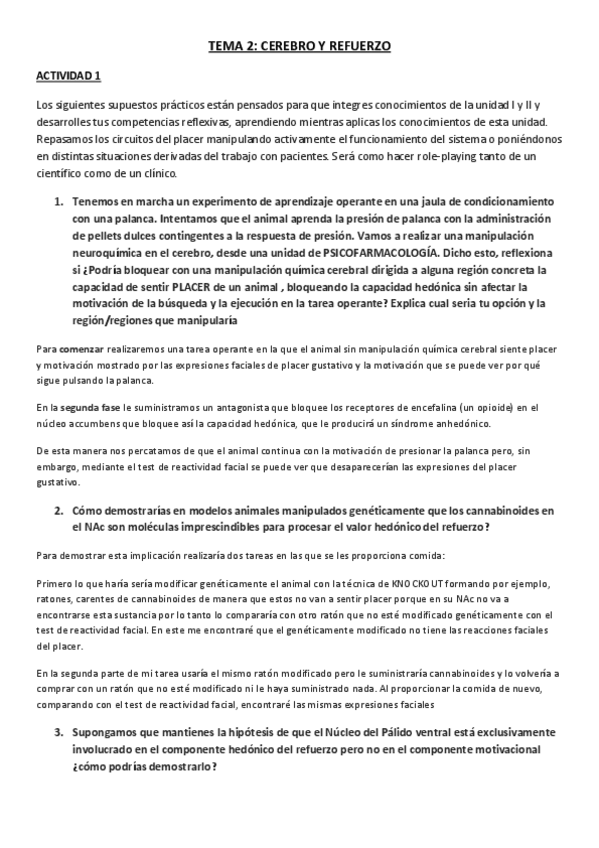 TEMA 2: CEREBRO Y REFUERZO

ACTIVIDAD 1

Los siguientes supuestos prácticos están pensados para que integres conocimientos de la unidad I y II y desarrolles tus competencias reflexivas, aprendiendo mientras aplicas los conocimientos de esta unidad. Repasamos los circuitos del placer manipulando activamente el funcionamiento del sistema o poniéndonos en distintas situaciones derivadas del trabajo con pacientes. Será como hacer role-playing tanto de un científico como de un clínico.

1. Tenemos en marcha un experimento de aprendizaje operante en una jaula de condicionamiento con una palanca. Intentamos que el animal aprenda la presión de palanca con la administración de pellets dulces contingentes a la respuesta de presión. Vamos a realizar una manipulación neuroquímica en el cerebro, desde una unidad de PSICOFARMACOLOGÍA. Dicho esto, reflexiona si ¿Podría bloquear con una manipulación química cerebral dirigida a alguna región concreta la capacidad de sentir PLACER de un animal , bloqueando la capacidad hedónica sin afectar la motivación de la búsqueda y la ejecución en la tarea operante? Explica cual sería tu opción y la región/regiones que manipularía

Para comenzar realizaremos una tarea operante en la que el animal sin manipulación química cerebral siente placer y motivación mostrado por las expresiones faciales de placer gustativo y la motivación que se puede ver por qué sigue pulsando la palanca.

En la segunda fase le suministramos un antagonista que bloquee los receptores de encefalina (un opioide) en el núcleo accumbens que bloquee así la capacidad hedónica, que le producirá un síndrome anhedónico.

De esta manera nos percatamos de que el animal continua con la motivación de presionar la palanca pero, sin embargo, mediante el test de reactividad facial se puede ver que desaparecerían las expresiones del placer gustativo.

2. Cómo demostrarías en modelos animales manipulados genéticamente que los cannabinoides en el NAc son moléculas imprescindibles para procesar el valor hedónico del refuerzo?

Para demostrar esta implicación realizaría dos tareas en las que se les proporciona comida:

Primero lo que haría sería modificar genéticamente el animal con la técnica de KNOCKOUT formando por ejemplo, ratones, carentes de cannabinoides de manera que estos no van a sentir placer porque en su NAc no va a encontrarse esta sustancia por lo tanto lo compararía con otro ratón que no esté modificado genéticamente con el test de reactividad facial. En este me encontraré que el genéticamente modificado no tiene las reacciones faciales del placer.

En la segunda parte de mi tarea usaría el mismo ratón modificado pero le suministraría cannabinoides y lo volvería a comprar con un ratón que no esté modificado ni le haya suministrado nada. Al proporcionar la comida de nuevo, comparando con el test de reactividad facial, encontraré las mismas expresiones faciales

3. Supongamos que mantienes la hipótesis de que el Núcleo del Pálido ventral está exclusivamente involucrado en el componente hedónico del refuerzo pero no en el componente motivacional ¿cómo podrías demostrarlo?